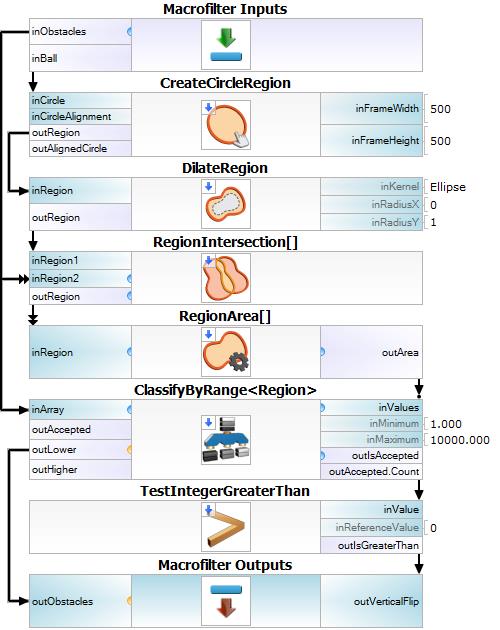 Macrofilter Inputs
inObstacles
inBall

CreateCircleRegion
inCircle
inCircleAlignment
outRegion
outAlignedCircle
inFrameWidth 500
inFrameHeight 500

DilateRegion
inRegion
outRegion
inKernel Ellipse
inRadiusX 0
inRadiusY 1

RegionIntersection[]
inRegion1
inRegion2
outRegion

RegionArea[]
inRegion
outArea

ClassifyByRange<Region>
inArray
outAccepted
outLower
outHigher
inValues
inMinimum 1.000
inMaximum 10000.000
outIsAccepted
outAccepted.Count

TestIntegerGreaterThan
inValue
inReferenceValue 0
outIsGreaterThan

Macrofilter Outputs
outObstacles
outVerticalFlip